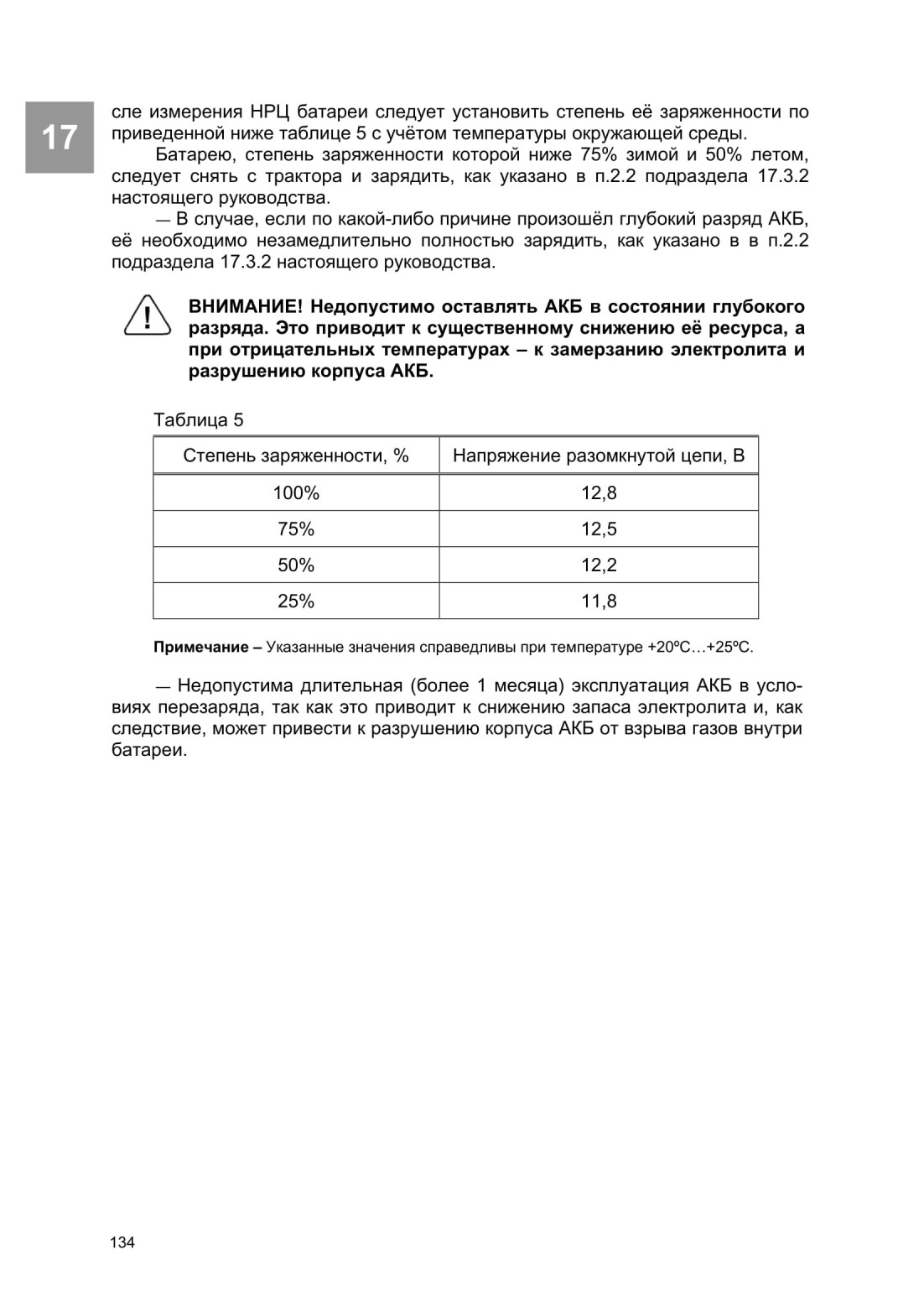 17

сле измерения НРЦ батареи следует установить степень её заряженности по приведенной ниже таблице 5 с учётом температуры окружающей среды.

Батарею, степень заряженности которой ниже 75% зимой и 50% летом, следует снять с трактора и зарядить, как указано в п.2.2 подраздела 17.3.2 настоящего руководства.

— В случае, если по какой-либо причине произошёл глубокий разряд АКБ, её необходимо незамедлительно полностью зарядить, как указано в в п.2.2 подраздела 17.3.2 настоящего руководства.

ВНИМАНИЕ! Недопустимо оставлять АКБ в состоянии глубокого разряда. Это приводит к существенному снижению её ресурса, а при отрицательных температурах – к замерзанию электролита и разрушению корпуса АКБ.

Таблица 5

| Степень заряженности, % | Напряжение разомкнутой цепи, В |
|---|---|
| 100% | 12,8 |
| 75% | 12,5 |
| 50% | 12,2 |
| 25% | 11,8 |

Примечание – Указанные значения справедливы при температуре +20ºС…+25ºС.

— Недопустима длительная (более 1 месяца) эксплуатация АКБ в условиях перезаряда, так как это приводит к снижению запаса электролита и, как следствие, может привести к разрушению корпуса АКБ от взрыва газов внутри батареи.

134